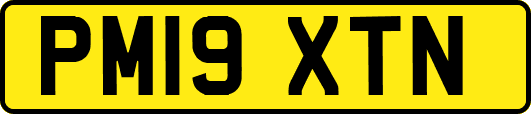 PM19 XTN